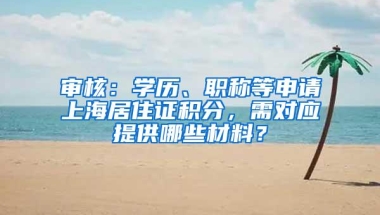 审核：学历、职称等申请上海居住证积分，需对应提供哪些材料？